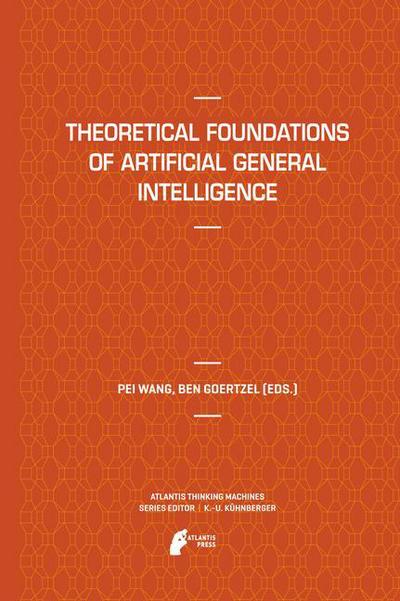 THEORETICAL FOUNDATIONS OF ARTIFICIAL GENERAL INTELLIGENCE

PEI WANG, BEN GOERTZEL (EDS.)

ATLANTIS THINKING MACHINES
SERIES EDITOR | K.-U. KÜHNBERGER

ATLANTIS PRESS